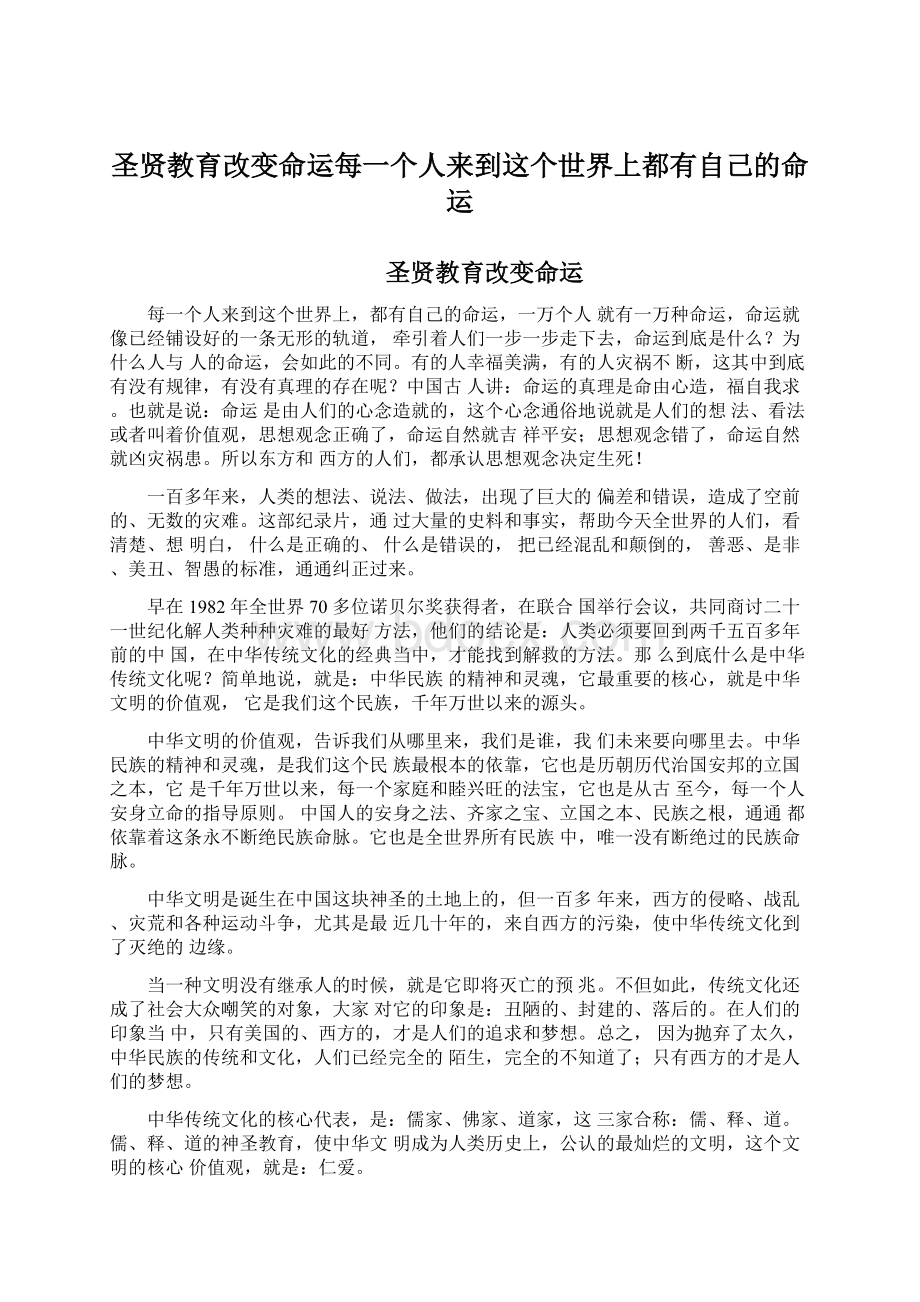 圣贤教育改变命运每一个人来到这个世界上都有自己的命运

圣贤教育改变命运

每一个人来到这个世界上，都有自己的命运，一万个人 就有一万种命运，命运就像已经铺设好的一条无形的轨道， 牵引着人们一步一步走下去，命运到底是什么？为什么人与 人的命运，会如此的不同。有的人幸福美满，有的人灾祸不 断，这其中到底有没有规律，有没有真理的存在呢？中国古 人讲：命运的真理是命由心造，福自我求。也就是说：命运 是由人们的心念造就的，这个心念通俗地说就是人们的想 法、看法或者叫着价值观，思想观念正确了，命运自然就吉 祥平安；思想观念错了，命运自然就凶灾祸患。所以东方和 西方的人们，都承认思想观念决定生死！

一百多年来，人类的想法、说法、做法，出现了巨大的 偏差和错误，造成了空前的、无数的灾难。这部纪录片，通 过大量的史料和事实，帮助今天全世界的人们，看清楚、想 明白， 什么是正确的、 什么是错误的， 把已经混乱和颠倒的， 善恶、是非、美丑、智愚的标准，通通纠正过来。

早在 1982 年全世界 70 多位诺贝尔奖获得者，在联合 国举行会议，共同商讨二十一世纪化解人类种种灾难的最好 方法，他们的结论是：人类必须要回到两千五百多年前的中 国，在中华传统文化的经典当中，才能找到解救的方法。那 么到底什么是中华传统文化呢？简单地说，就是：中华民族 的精神和灵魂，它最重要的核心，就是中华文明的价值观， 它是我们这个民族，千年万世以来的源头。

中华文明的价值观，告诉我们从哪里来，我们是谁，我 们未来要向哪里去。中华民族的精神和灵魂，是我们这个民 族最根本的依靠，它也是历朝历代治国安邦的立国之本，它 是千年万世以来，每一个家庭和睦兴旺的法宝，它也是从古 至今，每一个人安身立命的指导原则。 中国人的安身之法、齐家之宝、立国之本、民族之根，通通 都依靠着这条永不断绝民族命脉。它也是全世界所有民族 中，唯一没有断绝过的民族命脉。

中华文明是诞生在中国这块神圣的土地上的，但一百多 年来，西方的侵略、战乱、灾荒和各种运动斗争，尤其是最 近几十年的，来自西方的污染，使中华传统文化到了灭绝的 边缘。

当一种文明没有继承人的时候，就是它即将灭亡的预 兆。不但如此，传统文化还成了社会大众嘲笑的对象，大家 对它的印象是：丑陋的、封建的、落后的。在人们的印象当 中，只有美国的、西方的，才是人们的追求和梦想。总之， 因为抛弃了太久，中华民族的传统和文化，人们已经完全的 陌生，完全的不知道了；只有西方的才是人们的梦想。

中华传统文化的核心代表，是：儒家、佛家、道家，这 三家合称：儒、释、道。儒、释、道的神圣教育，使中华文 明成为人类历史上，公认的最灿烂的文明，这个文明的核心 价值观，就是：仁爱。